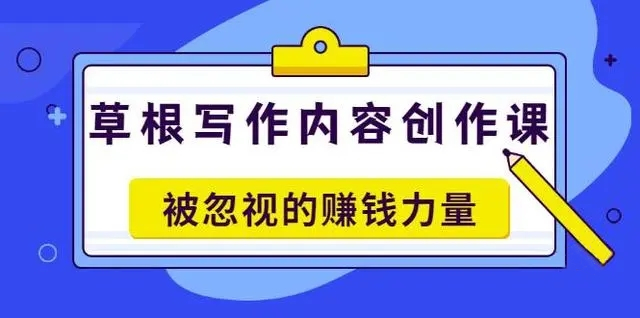 草根写作内容创作课

被忽视的赚钱力量